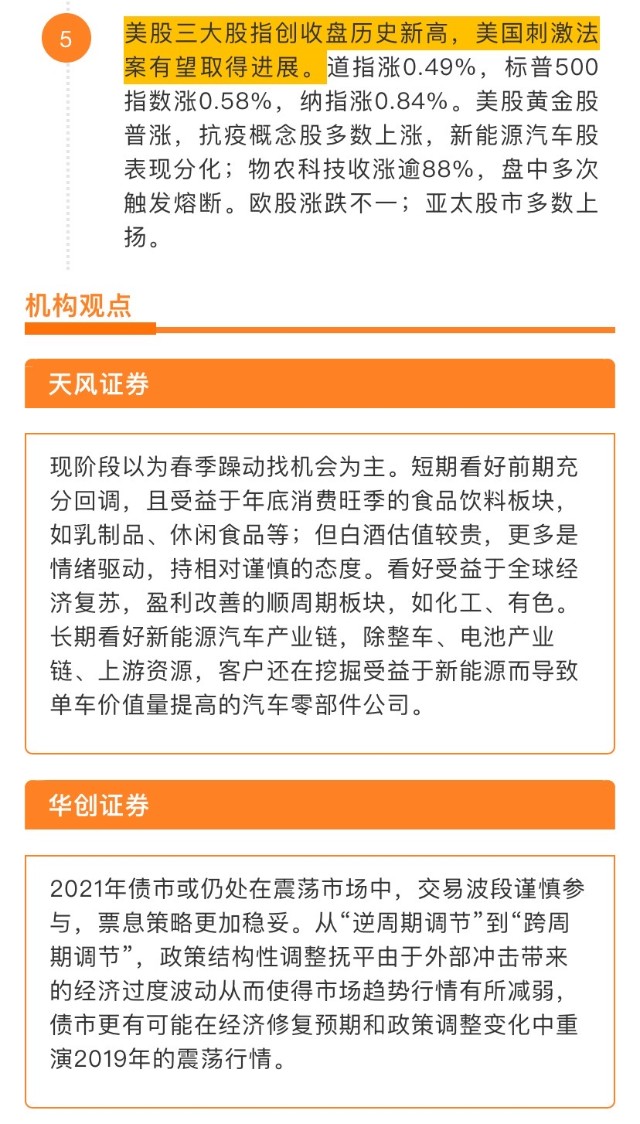 5

美股三大股指创收盘历史新高，美国刺激法案有望取得进展。道指涨0.49%，标普500指数涨0.58%，纳指涨0.84%。美股黄金股普涨，抗疫概念股多数上涨，新能源汽车股表现分化；物农科技收涨逾88%，盘中多次触发熔断。欧股涨跌不一；亚太股市多数上扬。

机构观点

天风证券

现阶段以为春季躁动找机会为主。短期看好前期充分回调，且受益于年底消费旺季的食品饮料板块，如乳制品、休闲食品等；但白酒估值较贵，更多是情绪驱动，持相对谨慎的态度。看好受益于全球经济复苏，盈利改善的顺周期板块，如化工、有色。长期看好新能源汽车产业链，除整车、电池产业链、上游资源，客户还在挖掘受益于新能源而导致单车价值量提高的汽车零部件公司。

华创证券

2021年债市或仍处在震荡市场中，交易波段谨慎参与，票息策略更加稳妥。从“逆周期调节”到“跨周期调节”，政策结构性调整抚平由于外部冲击带来的经济过度波动从而使得市场趋势行情有所减弱，债市更有可能在经济修复预期和政策调整变化中重演2019年的震荡行情。